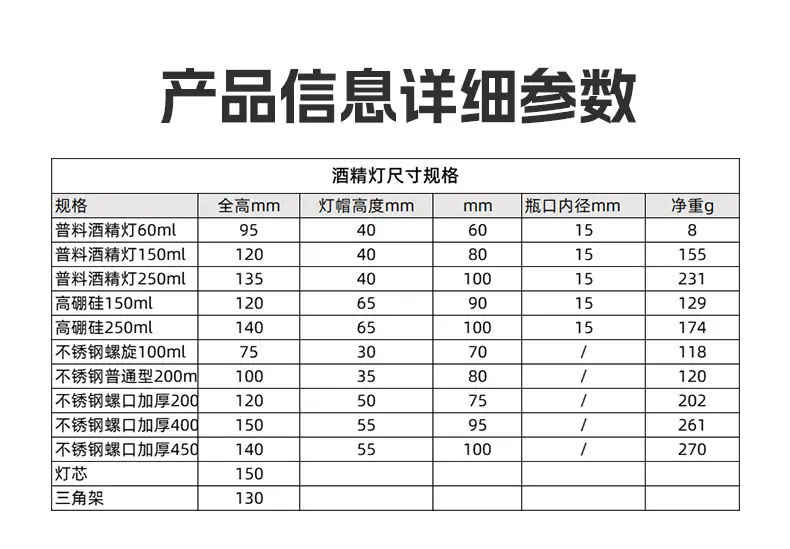 产品信息详细参数

酒精灯尺寸规格

| 规格 | 全高mm | 灯帽高度mm | mm | 瓶口内径mm | 净重g |
|---|---|---|---|---|---|
| 普料酒精灯60ml | 95 | 40 | 60 | 15 | 8 |
| 普料酒精灯150ml | 120 | 40 | 80 | 15 | 155 |
| 普料酒精灯250ml | 135 | 40 | 100 | 15 | 231 |
| 高硼硅150ml | 120 | 65 | 90 | 15 | 129 |
| 高硼硅250ml | 140 | 65 | 100 | 15 | 174 |
| 不锈钢螺旋100ml | 75 | 30 | 70 | / | 118 |
| 不锈钢普通型200m | 100 | 35 | 80 | / | 120 |
| 不锈钢螺口加厚200 | 120 | 50 | 75 | / | 202 |
| 不锈钢螺口加厚400 | 150 | 55 | 95 | / | 261 |
| 不锈钢螺口加厚450 | 140 | 55 | 100 | / | 270 |
| 灯芯 | 150 | | | | |
| 三角架 | 130 | | | | |